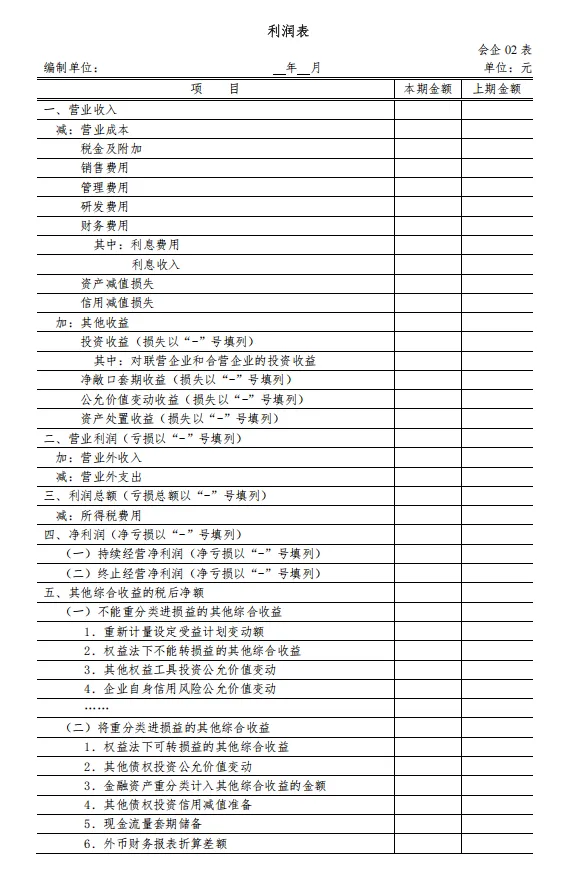 利润表

会企 02 表

编制单位：　　　　　　　　　　　__年__月　　　　　　　　　　　单位：元

| 项　　目 | 本期金额 | 上期金额 |
|---|---|---|
| 一、营业收入 | | |
| 减：营业成本 | | |
| 税金及附加 | | |
| 销售费用 | | |
| 管理费用 | | |
| 研发费用 | | |
| 财务费用 | | |
| 其中：利息费用 | | |
| 利息收入 | | |
| 资产减值损失 | | |
| 信用减值损失 | | |
| 加：其他收益 | | |
| 投资收益（损失以“-”号填列） | | |
| 其中：对联营企业和合营企业的投资收益 | | |
| 净敞口套期收益（损失以“-”号填列） | | |
| 公允价值变动收益（损失以“-”号填列） | | |
| 资产处置收益（损失以“-”号填列） | | |
| 二、营业利润（亏损以“-”号填列） | | |
| 加：营业外收入 | | |
| 减：营业外支出 | | |
| 三、利润总额（亏损总额以“-”号填列） | | |
| 减：所得税费用 | | |
| 四、净利润（净亏损以“-”号填列） | | |
| （一）持续经营净利润（净亏损以“-”号填列） | | |
| （二）终止经营净利润（净亏损以“-”号填列） | | |
| 五、其他综合收益的税后净额 | | |
| （一）不能重分类进损益的其他综合收益 | | |
| 1．重新计量设定受益计划变动额 | | |
| 2．权益法下不能转损益的其他综合收益 | | |
| 3．其他权益工具投资公允价值变动 | | |
| 4．企业自身信用风险公允价值变动 | | |
| …… | | |
| （二）将重分类进损益的其他综合收益 | | |
| 1．权益法下可转损益的其他综合收益 | | |
| 2．其他债权投资公允价值变动 | | |
| 3．金融资产重分类计入其他综合收益的金额 | | |
| 4．其他债权投资信用减值准备 | | |
| 5．现金流量套期储备 | | |
| 6．外币财务报表折算差额 | | |